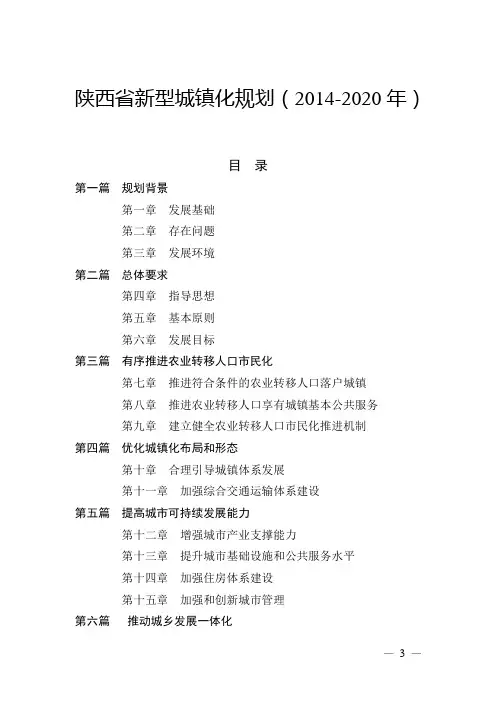 陕西省新型城镇化规划（2014-2020 年）

目　录

第一篇　规划背景
第一章　发展基础
第二章　存在问题
第三章　发展环境
第二篇　总体要求
第四章　指导思想
第五章　基本原则
第六章　发展目标
第三篇　有序推进农业转移人口市民化
第七章　推进符合条件的农业转移人口落户城镇
第八章　推进农业转移人口享有城镇基本公共服务
第九章　建立健全农业转移人口市民化推进机制
第四篇　优化城镇化布局和形态
第十章　合理引导城镇体系发展
第十一章　加强综合交通运输体系建设
第五篇　提高城市可持续发展能力
第十二章　增强城市产业支撑能力
第十三章　提升城市基础设施和公共服务水平
第十四章　加强住房体系建设
第十五章　加强和创新城市管理
第六篇　推动城乡发展一体化

— 3 —